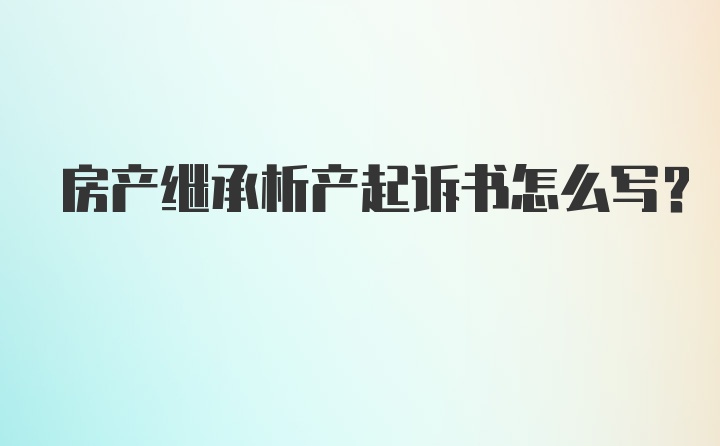 房产继承析产起诉书怎么写?